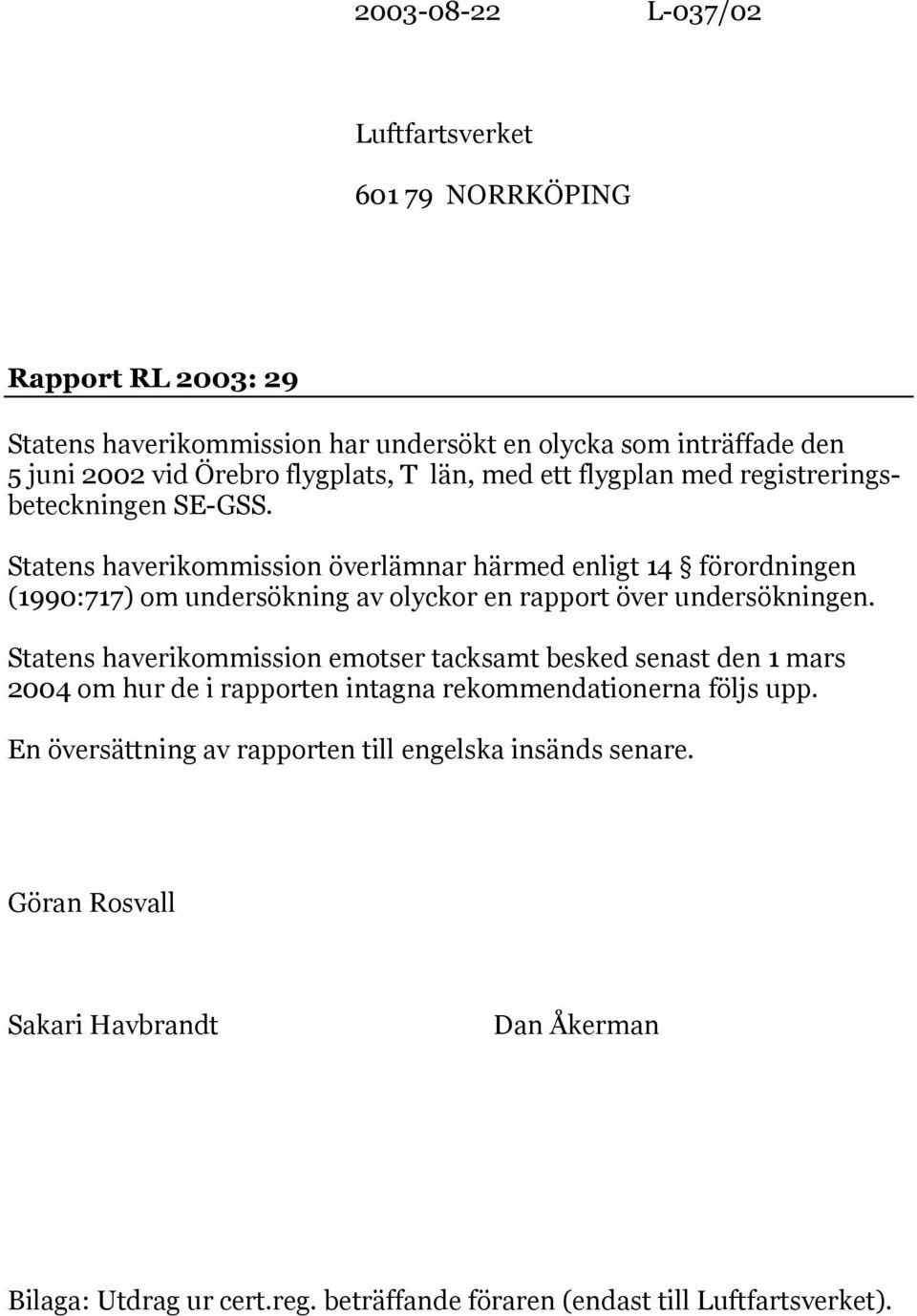 2003-08-22 L-037/02

Luftfartsverket

601 79 NORRKÖPING

Rapport RL 2003: 29

Statens haverikommission har undersökt en olycka som inträffade den 5 juni 2002 vid Örebro flygplats, T län, med ett flygplan med registreringsbeteckningen SE-GSS.

Statens haverikommission överlämnar härmed enligt 14 § förordningen (1990:717) om undersökning av olyckor en rapport över undersökningen.

Statens haverikommission emotser tacksamt besked senast den 1 mars 2004 om hur de i rapporten intagna rekommendationerna följs upp.

En översättning av rapporten till engelska insänds senare.

Göran Rosvall

Sakari Havbrandt

Dan Åkerman

Bilaga: Utdrag ur cert.reg. beträffande föraren (endast till Luftfartsverket).